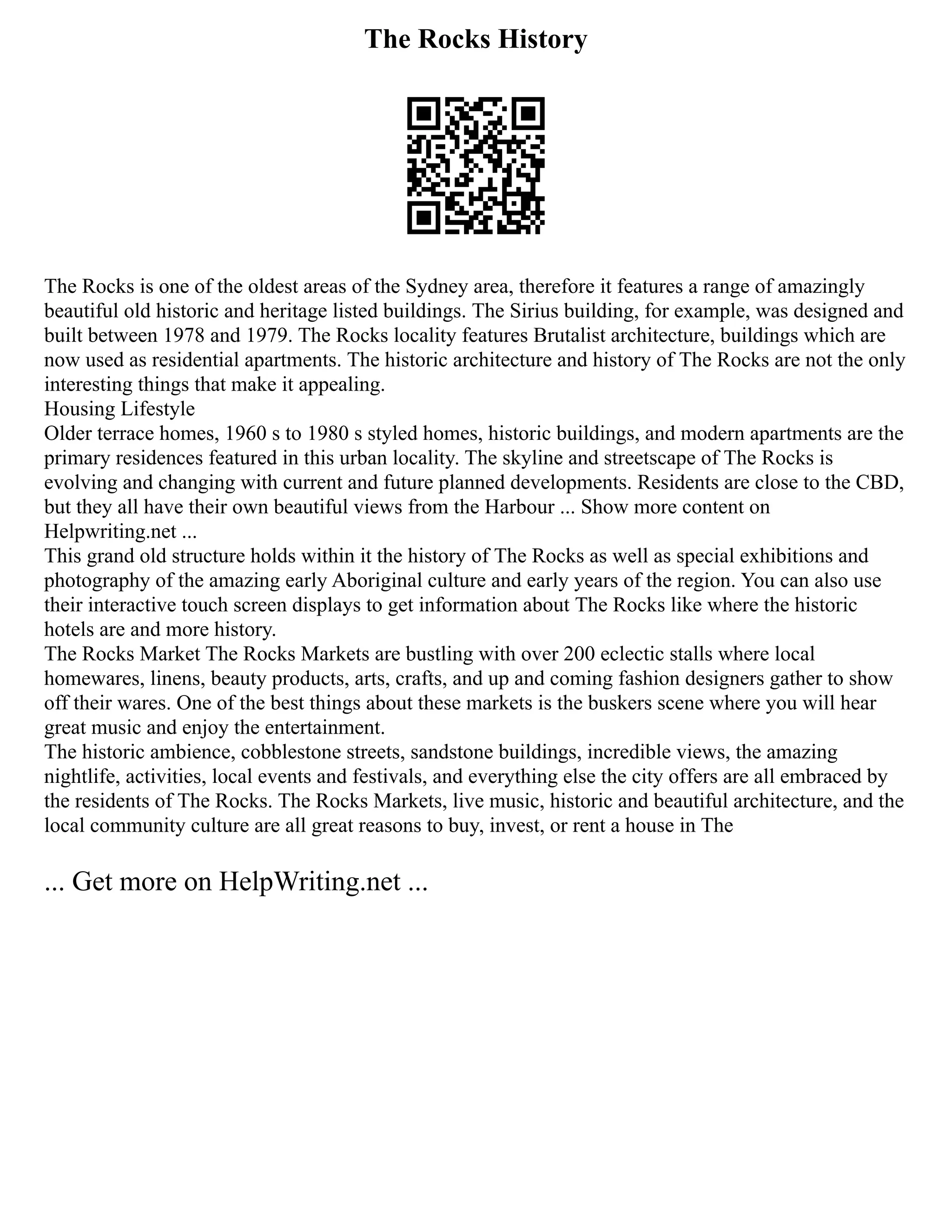 The Rocks History

The Rocks is one of the oldest areas of the Sydney area, therefore it features a range of amazingly beautiful old historic and heritage listed buildings. The Sirius building, for example, was designed and built between 1978 and 1979. The Rocks locality features Brutalist architecture, buildings which are now used as residential apartments. The historic architecture and history of The Rocks are not the only interesting things that make it appealing.
Housing Lifestyle
Older terrace homes, 1960 s to 1980 s styled homes, historic buildings, and modern apartments are the primary residences featured in this urban locality. The skyline and streetscape of The Rocks is evolving and changing with current and future planned developments. Residents are close to the CBD, but they all have their own beautiful views from the Harbour ... Show more content on Helpwriting.net ...
This grand old structure holds within it the history of The Rocks as well as special exhibitions and photography of the amazing early Aboriginal culture and early years of the region. You can also use their interactive touch screen displays to get information about The Rocks like where the historic hotels are and more history.
The Rocks Market The Rocks Markets are bustling with over 200 eclectic stalls where local homewares, linens, beauty products, arts, crafts, and up and coming fashion designers gather to show off their wares. One of the best things about these markets is the buskers scene where you will hear great music and enjoy the entertainment.
The historic ambience, cobblestone streets, sandstone buildings, incredible views, the amazing nightlife, activities, local events and festivals, and everything else the city offers are all embraced by the residents of The Rocks. The Rocks Markets, live music, historic and beautiful architecture, and the local community culture are all great reasons to buy, invest, or rent a house in The

... Get more on HelpWriting.net ...